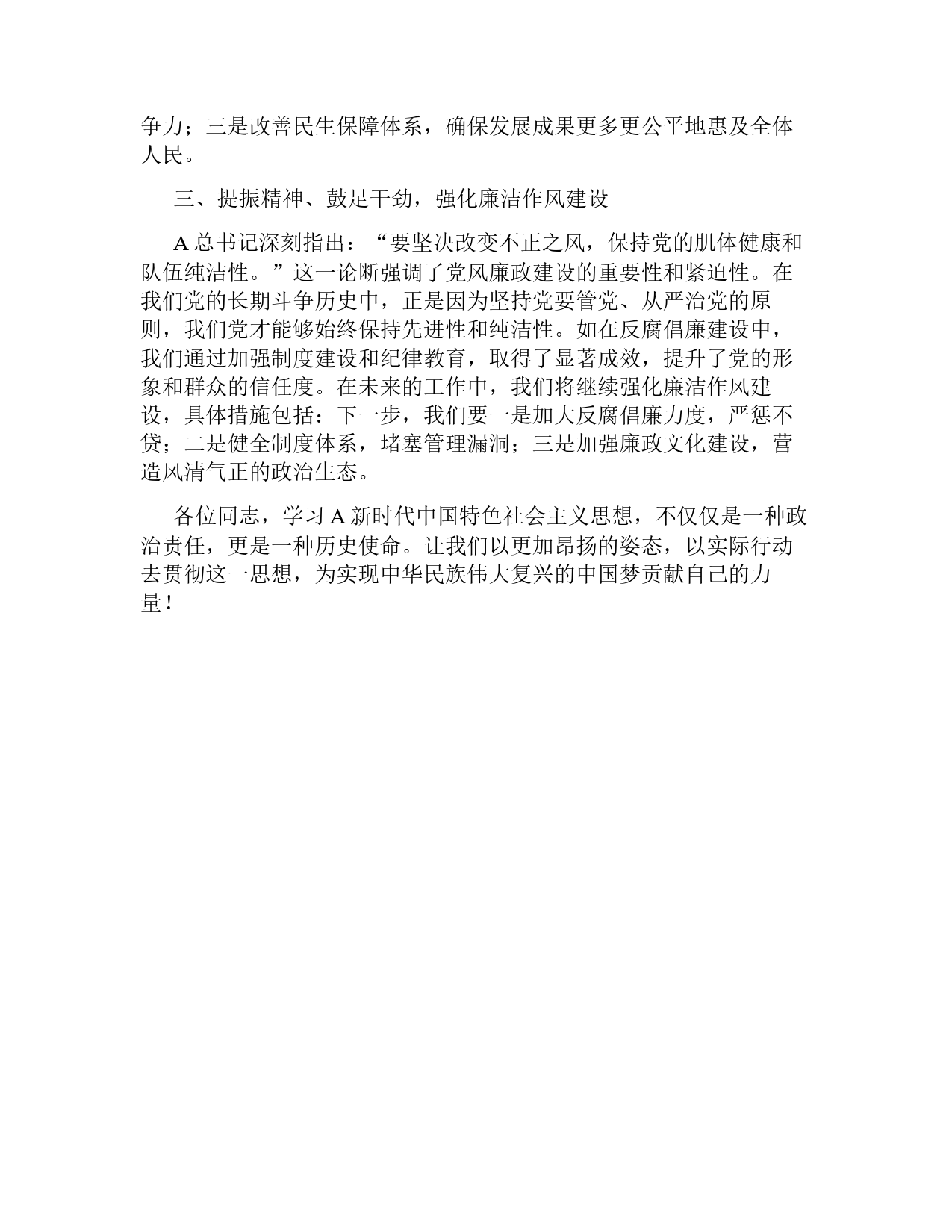 争力；三是改善民生保障体系，确保发展成果更多更公平地惠及全体人民。

三、提振精神、鼓足干劲，强化廉洁作风建设

A 总书记深刻指出：“要坚决改变不正之风，保持党的肌体健康和队伍纯洁性。”这一论断强调了党风廉政建设的重要性和紧迫性。在我们党的长期斗争历史中，正是因为坚持党要管党、从严治党的原则，我们党才能够始终保持先进性和纯洁性。如在反腐倡廉建设中，我们通过加强制度建设和纪律教育，取得了显著成效，提升了党的形象和群众的信任度。在未来的工作中，我们将继续强化廉洁作风建设，具体措施包括：下一步，我们要一是加大反腐倡廉力度，严惩不贷；二是健全制度体系，堵塞管理漏洞；三是加强廉政文化建设，营造风清气正的政治生态。

各位同志，学习 A 新时代中国特色社会主义思想，不仅仅是一种政治责任，更是一种历史使命。让我们以更加昂扬的姿态，以实际行动去贯彻这一思想，为实现中华民族伟大复兴的中国梦贡献自己的力量！